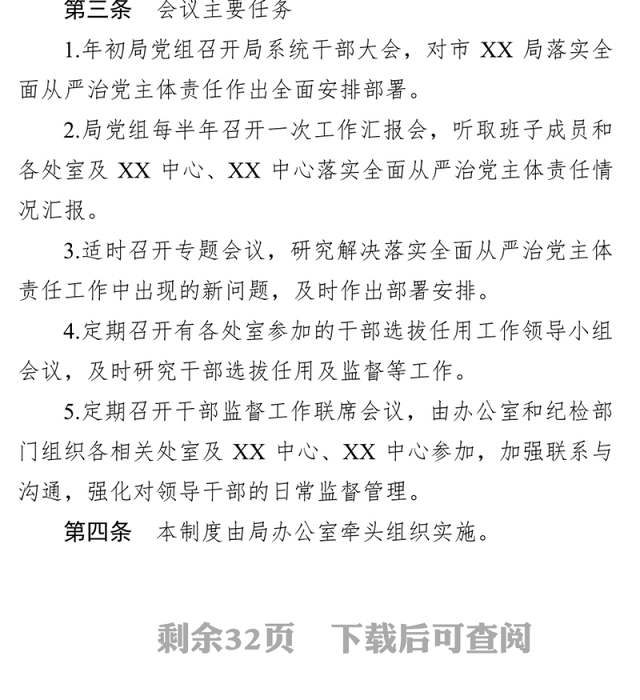 第三条　会议主要任务

1.年初局党组召开局系统干部大会，对市 XX 局落实全面从严治党主体责任作出全面安排部署。

2.局党组每半年召开一次工作汇报会，听取班子成员和各处室及 XX 中心、XX 中心落实全面从严治党主体责任情况汇报。

3.适时召开专题会议，研究解决落实全面从严治党主体责任工作中出现的新问题，及时作出部署安排。

4.定期召开有各处室参加的干部选拔任用工作领导小组会议，及时研究干部选拔任用及监督等工作。

5.定期召开干部监督工作联席会议，由办公室和纪检部门组织各相关处室及 XX 中心、XX 中心参加，加强联系与沟通，强化对领导干部的日常监督管理。

第四条　本制度由局办公室牵头组织实施。

剩余32页　下载后可查阅